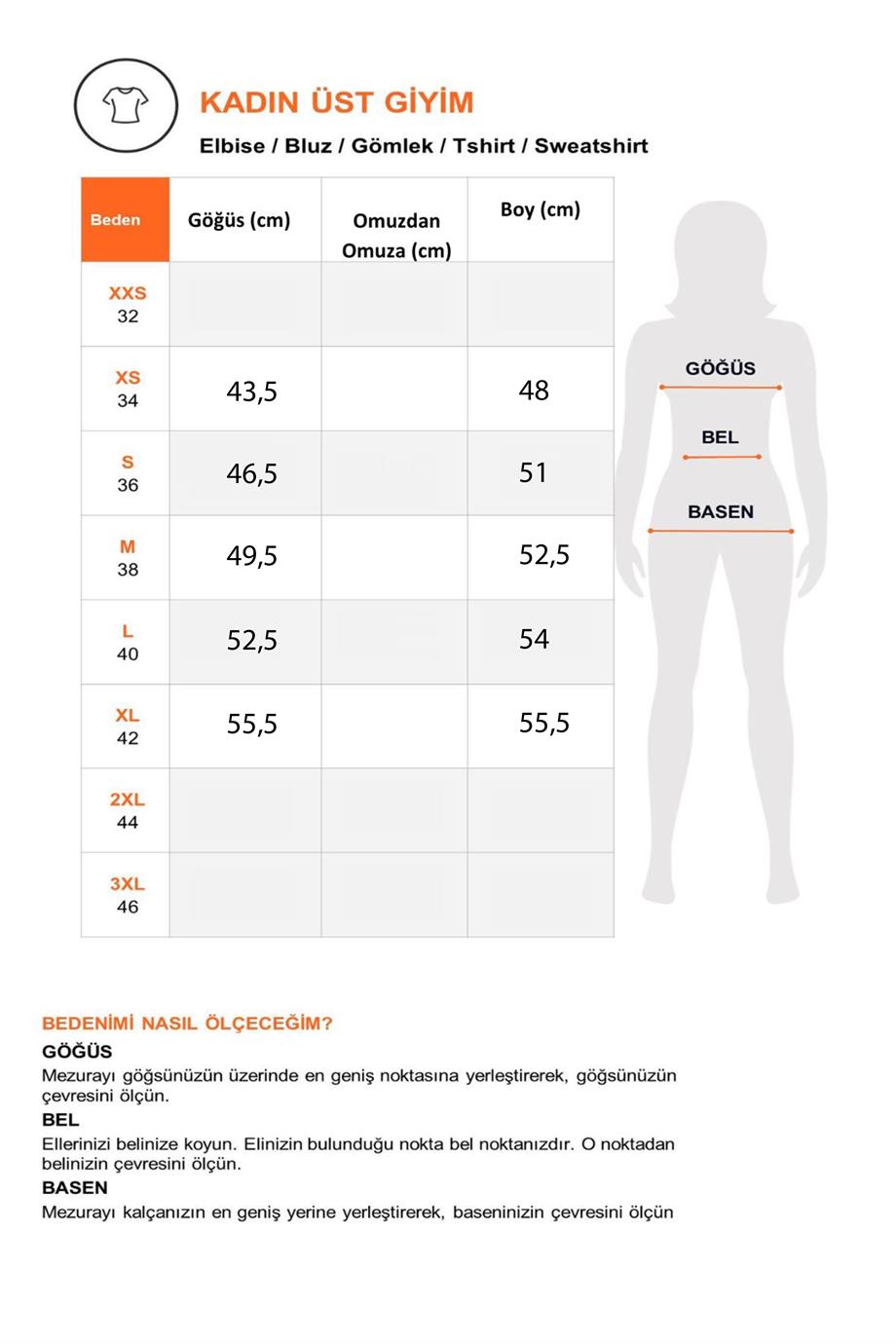 KADIN ÜST GİYİM
Elbise / Bluz / Gömlek / Tshirt / Sweatshirt

| Beden | Göğüs (cm) | Omuzdan Omuza (cm) | Boy (cm) |
|---|---|---|---|
| XXS 32 | | | |
| XS 34 | 43,5 | | 48 |
| S 36 | 46,5 | | 51 |
| M 38 | 49,5 | | 52,5 |
| L 40 | 52,5 | | 54 |
| XL 42 | 55,5 | | 55,5 |
| 2XL 44 | | | |
| 3XL 46 | | | |

GÖĞÜS
BEL
BASEN

BEDENİMİ NASIL ÖLÇECEĞİM?
GÖĞÜS
Mezurayı göğsünüzün üzerinde en geniş noktasına yerleştirerek, göğsünüzün çevresini ölçün.
BEL
Ellerinizi belinize koyun. Elinizin bulunduğu nokta bel noktanızdır. O noktadan belinizin çevresini ölçün.
BASEN
Mezurayı kalçanızın en geniş yerine yerleştirerek, baseninizin çevresini ölçün